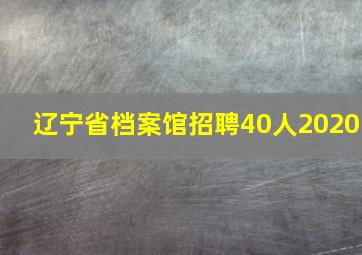 辽宁省档案馆招聘40人2020